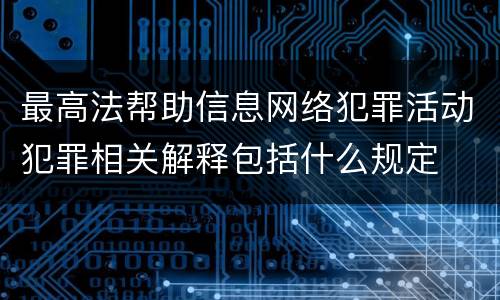 最高法帮助信息网络犯罪活动犯罪相关解释包括什么规定